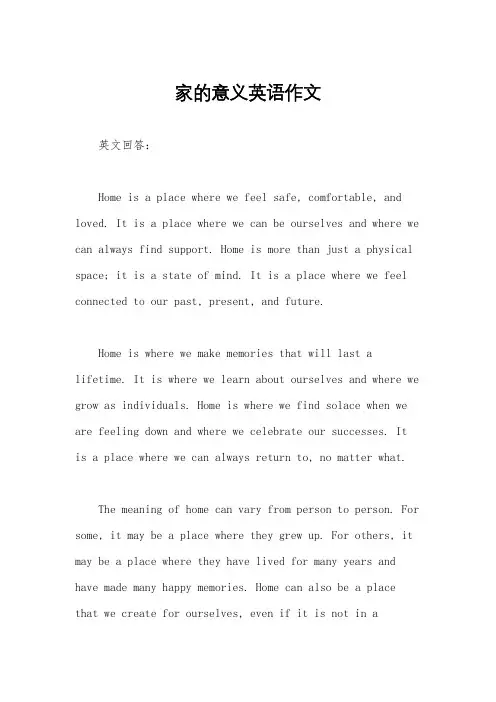 家的意义英语作文

英文回答：

Home is a place where we feel safe, comfortable, and loved. It is a place where we can be ourselves and where we can always find support. Home is more than just a physical space; it is a state of mind. It is a place where we feel connected to our past, present, and future.

Home is where we make memories that will last a lifetime. It is where we learn about ourselves and where we grow as individuals. Home is where we find solace when we are feeling down and where we celebrate our successes. It is a place where we can always return to, no matter what.

The meaning of home can vary from person to person. For some, it may be a place where they grew up. For others, it may be a place where they have lived for many years and have made many happy memories. Home can also be a place that we create for ourselves, even if it is not in a